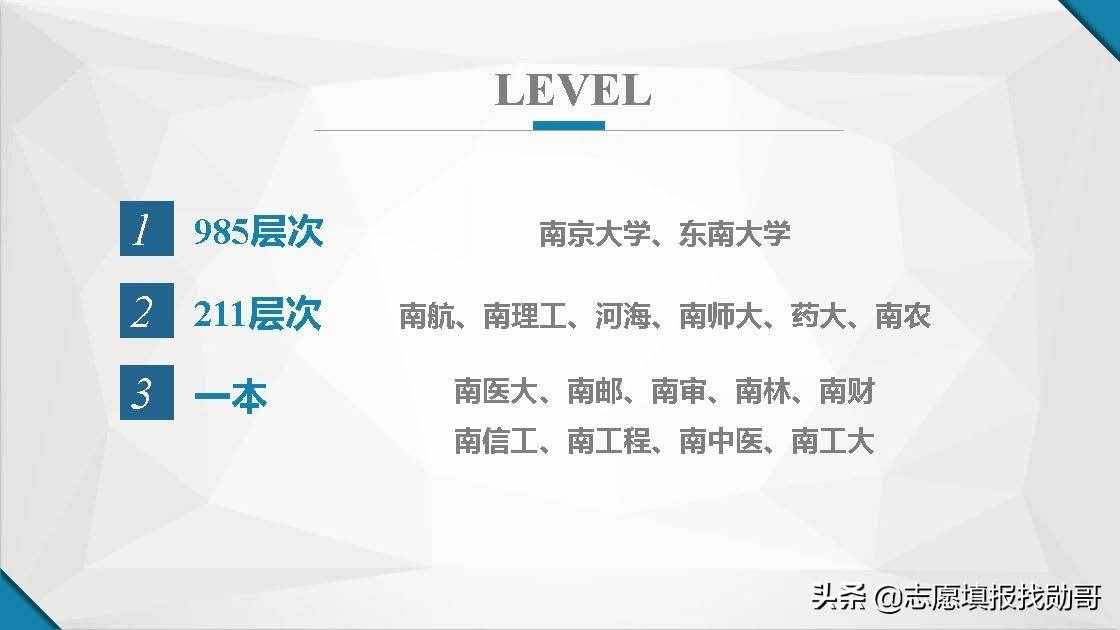 LEVEL

1 985层次 南京大学、东南大学

2 211层次 南航、南理工、河海、南师大、药大、南农

3 一本 南医大、南邮、南审、南林、南财
南信工、南工程、南中医、南工大

头条 @志愿填报找勋哥